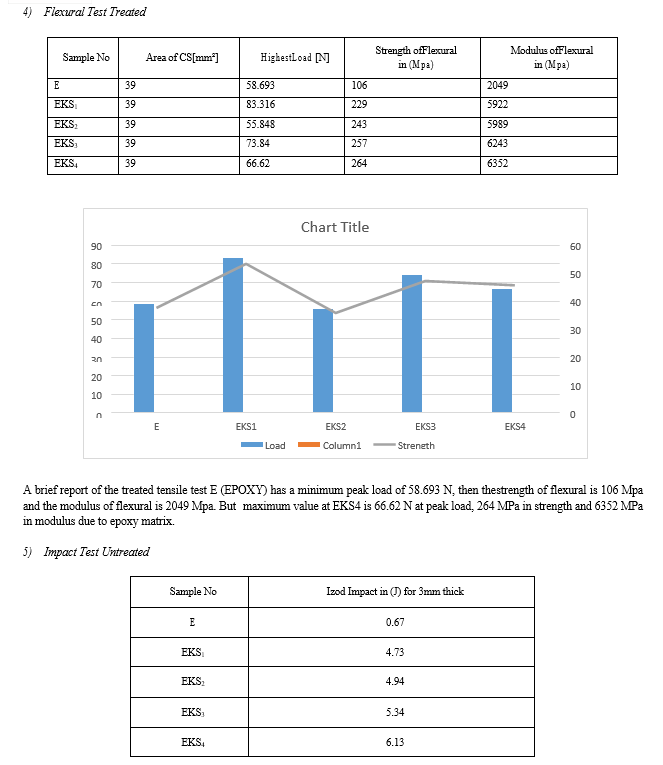 4) Flexural Test Treated

| Sample No | Area of CS[mm²] | HighestLoad [N] | Strength ofFlexural in (Mpa) | Modulus ofFlexural in (Mpa) |
|---|---|---|---|---|
| E | 39 | 58.693 | 106 | 2049 |
| EKS$_1$ | 39 | 83.316 | 229 | 5922 |
| EKS$_2$ | 39 | 55.848 | 243 | 5989 |
| EKS$_3$ | 39 | 73.84 | 257 | 6243 |
| EKS$_4$ | 39 | 66.62 | 264 | 6352 |

Chart Title

90 80 70 60 50 40 30 20 10 0

60 50 40 30 20 10 0

E EKS1 EKS2 EKS3 EKS4

Load Column1 Streneth

A brief report of the treated tensile test E (EPOXY) has a minimum peak load of 58.693 N, then thestrength of flexural is 106 Mpa and the modulus of flexural is 2049 Mpa. But maximum value at EKS4 is 66.62 N at peak load, 264 MPa in strength and 6352 MPa in modulus due to epoxy matrix.

5) Impact Test Untreated

| Sample No | Izod Impact in (J) for 3mm thick |
|---|---|
| E | 0.67 |
| EKS$_1$ | 4.73 |
| EKS$_2$ | 4.94 |
| EKS$_3$ | 5.34 |
| EKS$_4$ | 6.13 |